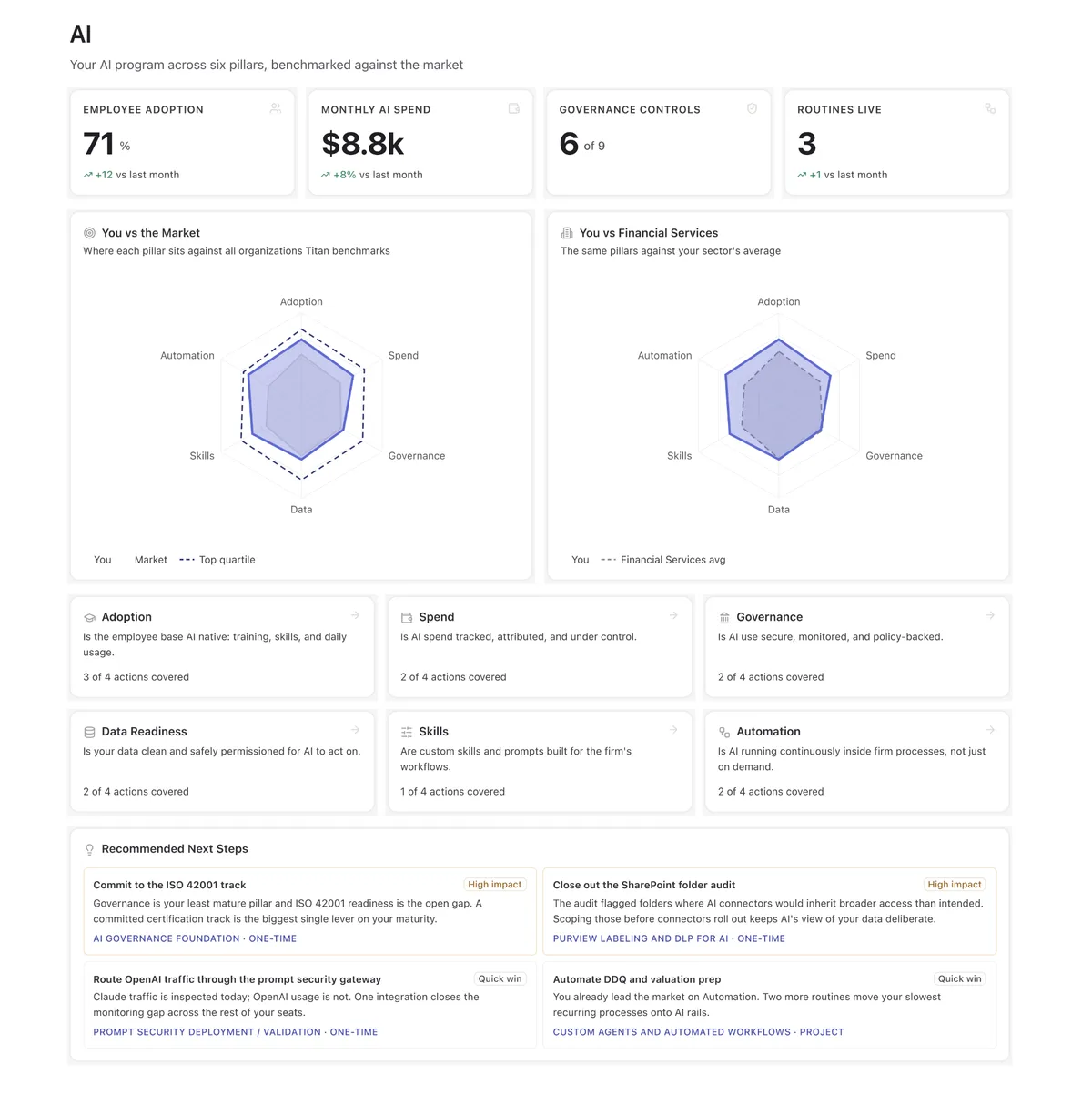 AI

Your AI program across six pillars, benchmarked against the market

EMPLOYEE ADOPTION
71 %
+12 vs last month

MONTHLY AI SPEND
$8.8k
+8% vs last month

GOVERNANCE CONTROLS
6 of 9

ROUTINES LIVE
3
+1 vs last month

You vs the Market
Where each pillar sits against all organizations Titan benchmarks

Adoption
Spend
Governance
Data
Skills
Automation

You Market Top quartile

You vs Financial Services
The same pillars against your sector's average

Adoption
Spend
Governance
Data
Skills
Automation

You Financial Services avg

Adoption
Is the employee base AI native: training, skills, and daily usage.
3 of 4 actions covered

Spend
Is AI spend tracked, attributed, and under control.
2 of 4 actions covered

Governance
Is AI use secure, monitored, and policy-backed.
2 of 4 actions covered

Data Readiness
Is your data clean and safely permissioned for AI to act on.
2 of 4 actions covered

Skills
Are custom skills and prompts built for the firm's workflows.
1 of 4 actions covered

Automation
Is AI running continuously inside firm processes, not just on demand.
2 of 4 actions covered

Recommended Next Steps

Commit to the ISO 42001 track
High impact
Governance is your least mature pillar and ISO 42001 readiness is the open gap. A committed certification track is the biggest single lever on your maturity.
AI GOVERNANCE FOUNDATION · ONE-TIME

Close out the SharePoint folder audit
High impact
The audit flagged folders where AI connectors would inherit broader access than intended. Scoping those before connectors roll out keeps AI's view of your data deliberate.
PURVIEW LABELING AND DLP FOR AI · ONE-TIME

Route OpenAI traffic through the prompt security gateway
Quick win
Claude traffic is inspected today; OpenAI usage is not. One integration closes the monitoring gap across the rest of your seats.
PROMPT SECURITY DEPLOYMENT / VALIDATION · ONE-TIME

Automate DDQ and valuation prep
Quick win
You already lead the market on Automation. Two more routines move your slowest recurring processes onto AI rails.
CUSTOM AGENTS AND AUTOMATED WORKFLOWS · PROJECT